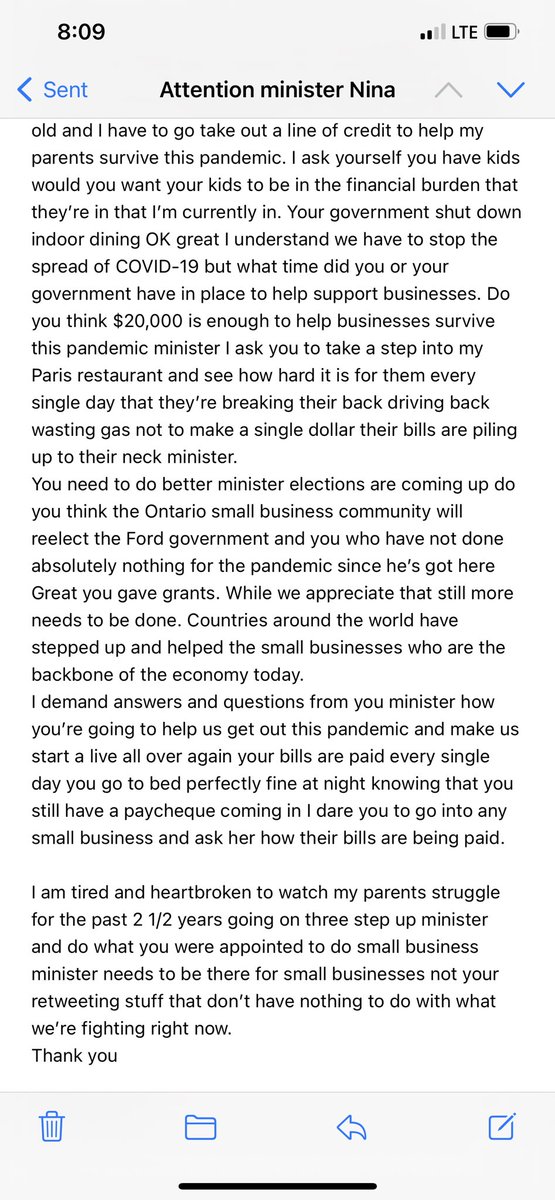 8:09
LTE

Sent
Attention minister Nina

old and I have to go take out a line of credit to help my parents survive this pandemic. I ask yourself you have kids would you want your kids to be in the financial burden that they're in that I'm currently in. Your government shut down indoor dining OK great I understand we have to stop the spread of COVID-19 but what time did you or your government have in place to help support businesses. Do you think $20,000 is enough to help businesses survive this pandemic minister I ask you to take a step into my Paris restaurant and see how hard it is for them every single day that they're breaking their back driving back wasting gas not to make a single dollar their bills are piling up to their neck minister.
You need to do better minister elections are coming up do you think the Ontario small business community will reelect the Ford government and you who have not done absolutely nothing for the pandemic since he's got here Great you gave grants. While we appreciate that still more needs to be done. Countries around the world have stepped up and helped the small businesses who are the backbone of the economy today.
I demand answers and questions from you minister how you're going to help us get out this pandemic and make us start a live all over again your bills are paid every single day you go to bed perfectly fine at night knowing that you still have a paycheque coming in I dare you to go into any small business and ask her how their bills are being paid.

I am tired and heartbroken to watch my parents struggle for the past 2 1/2 years going on three step up minister and do what you were appointed to do small business minister needs to be there for small businesses not your retweeting stuff that don't have nothing to do with what we're fighting right now.
Thank you